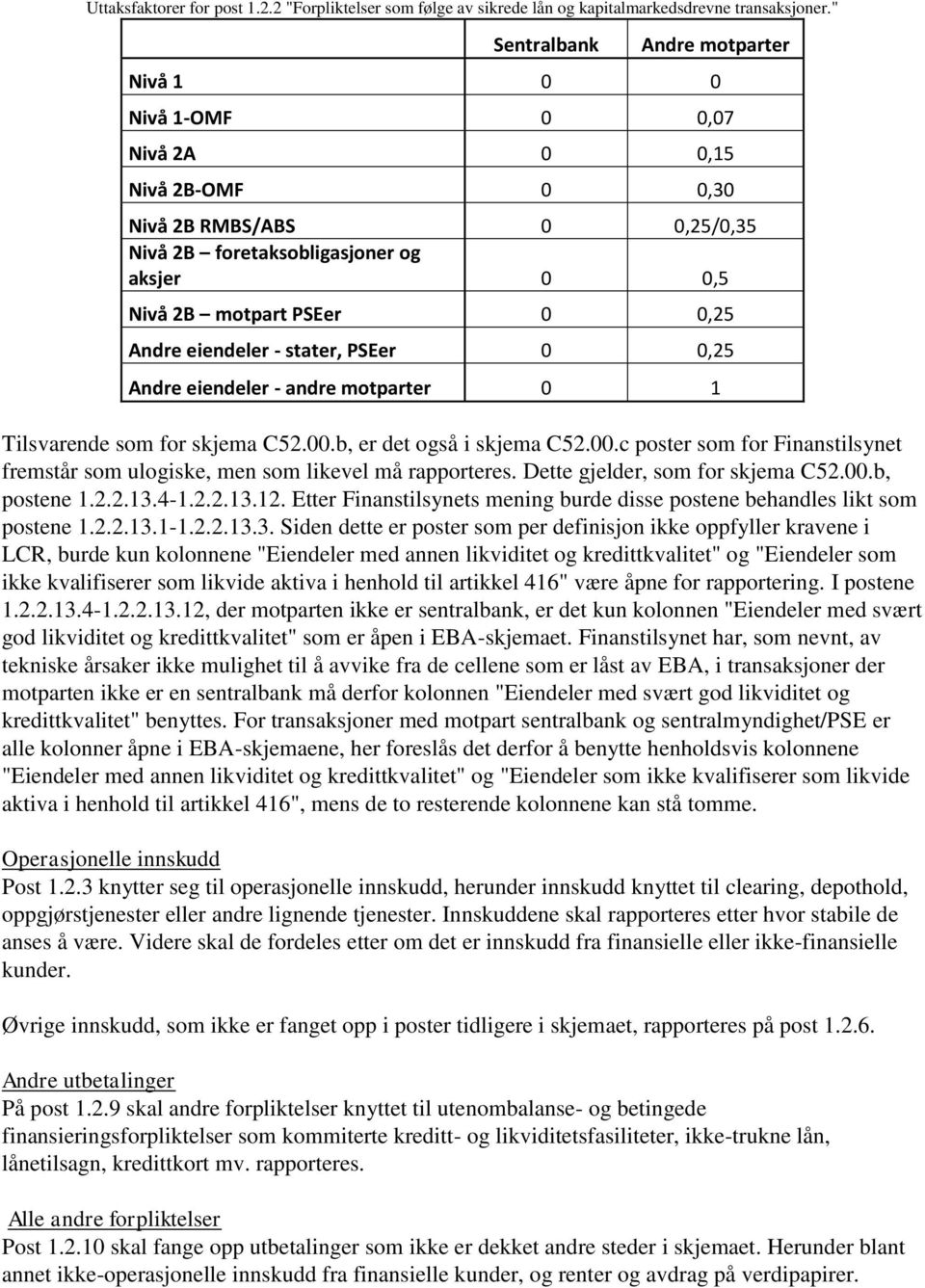 Uttaksfaktorer for post 1.2.2 "Forpliktelser som følge av sikrede lån og kapitalmarkedsdrevne transaksjoner."

| | Sentralbank | Andre motparter |
|---|---|---|
| Nivå 1 | 0 | 0 |
| Nivå 1-OMF | 0 | 0,07 |
| Nivå 2A | 0 | 0,15 |
| Nivå 2B-OMF | 0 | 0,30 |
| Nivå 2B RMBS/ABS | 0 | 0,25/0,35 |
| Nivå 2B – foretaksobligasjoner og aksjer | 0 | 0,5 |
| Nivå 2B – motpart PSEer | 0 | 0,25 |
| Andre eiendeler - stater, PSEer | 0 | 0,25 |
| Andre eiendeler - andre motparter | 0 | 1 |

Tilsvarende som for skjema C52.00.b, er det også i skjema C52.00.c poster som for Finanstilsynet fremstår som ulogiske, men som likevel må rapporteres. Dette gjelder, som for skjema C52.00.b, postene 1.2.2.13.4-1.2.2.13.12. Etter Finanstilsynets mening burde disse postene behandles likt som postene 1.2.2.13.1-1.2.2.13.3. Siden dette er poster som per definisjon ikke oppfyller kravene i LCR, burde kun kolonnene "Eiendeler med annen likviditet og kredittkvalitet" og "Eiendeler som ikke kvalifiserer som likvide aktiva i henhold til artikkel 416" være åpne for rapportering. I postene 1.2.2.13.4-1.2.2.13.12, der motparten ikke er sentralbank, er det kun kolonnen "Eiendeler med svært god likviditet og kredittkvalitet" som er åpen i EBA-skjemaet. Finanstilsynet har, som nevnt, av tekniske årsaker ikke mulighet til å avvike fra de cellene som er låst av EBA, i transaksjoner der motparten ikke er en sentralbank må derfor kolonnen "Eiendeler med svært god likviditet og kredittkvalitet" benyttes. For transaksjoner med motpart sentralbank og sentralmyndighet/PSE er alle kolonner åpne i EBA-skjemaene, her foreslås det derfor å benytte henholdsvis kolonnene "Eiendeler med annen likviditet og kredittkvalitet" og "Eiendeler som ikke kvalifiserer som likvide aktiva i henhold til artikkel 416", mens de to resterende kolonnene kan stå tomme.

Operasjonelle innskudd
Post 1.2.3 knytter seg til operasjonelle innskudd, herunder innskudd knyttet til clearing, depothold, oppgjørstjenester eller andre lignende tjenester. Innskuddene skal rapporteres etter hvor stabile de anses å være. Videre skal de fordeles etter om det er innskudd fra finansielle eller ikke-finansielle kunder.

Øvrige innskudd, som ikke er fanget opp i poster tidligere i skjemaet, rapporteres på post 1.2.6.

Andre utbetalinger
På post 1.2.9 skal andre forpliktelser knyttet til utenombalanse- og betingede finansieringsforpliktelser som kommiterte kreditt- og likviditetsfasiliteter, ikke-trukne lån, lånetilsagn, kredittkort mv. rapporteres.

Alle andre forpliktelser
Post 1.2.10 skal fange opp utbetalinger som ikke er dekket andre steder i skjemaet. Herunder blant annet ikke-operasjonelle innskudd fra finansielle kunder, og renter og avdrag på verdipapirer.